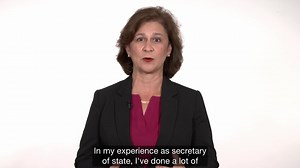 In my experience as secretary of state, I've done a lot of